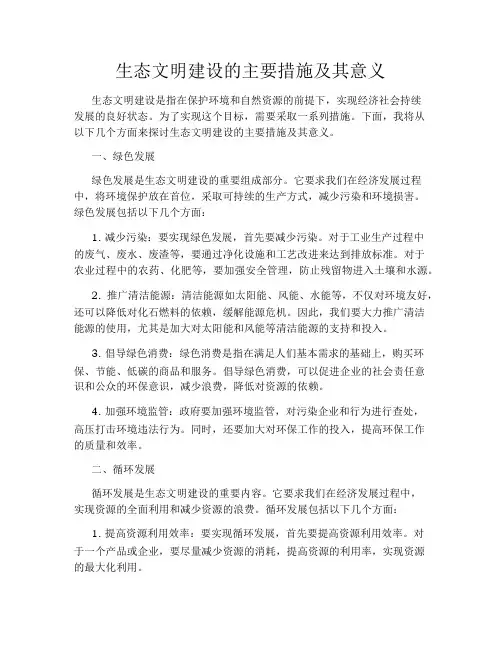 生态文明建设的主要措施及其意义

生态文明建设是指在保护环境和自然资源的前提下，实现经济社会持续发展的良好状态。为了实现这个目标，需要采取一系列措施。下面，我将从以下几个方面来探讨生态文明建设的主要措施及其意义。

一、绿色发展

绿色发展是生态文明建设的重要组成部分。它要求我们在经济发展过程中，将环境保护放在首位，采取可持续的生产方式，减少污染和环境损害。绿色发展包括以下几个方面：

1. 减少污染：要实现绿色发展，首先要减少污染。对于工业生产过程中的废气、废水、废渣等，要通过净化设施和工艺改进来达到排放标准。对于农业过程中的农药、化肥等，要加强安全管理，防止残留物进入土壤和水源。

2. 推广清洁能源：清洁能源如太阳能、风能、水能等，不仅对环境友好，还可以降低对化石燃料的依赖，缓解能源危机。因此，我们要大力推广清洁能源的使用，尤其是加大对太阳能和风能等清洁能源的支持和投入。

3. 倡导绿色消费：绿色消费是指在满足人们基本需求的基础上，购买环保、节能、低碳的商品和服务。倡导绿色消费，可以促进企业的社会责任意识和公众的环保意识，减少浪费，降低对资源的依赖。

4. 加强环境监管：政府要加强环境监管，对污染企业和行为进行查处，高压打击环境违法行为。同时，还要加大对环保工作的投入，提高环保工作的质量和效率。

二、循环发展

循环发展是生态文明建设的重要内容。它要求我们在经济发展过程中，实现资源的全面利用和减少资源的浪费。循环发展包括以下几个方面：

1. 提高资源利用效率：要实现循环发展，首先要提高资源利用效率。对于一个产品或企业，要尽量减少资源的消耗，提高资源的利用率，实现资源的最大化利用。